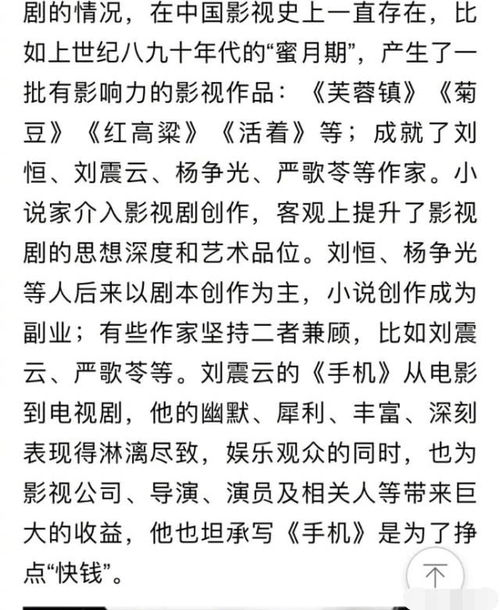 剧的情况，在中国影视史上一直存在，比如上世纪八九十年代的“蜜月期”，产生了一批有影响力的影视作品：《芙蓉镇》《菊豆》《红高粱》《活着》等；成就了刘恒、刘震云、杨争光、严歌苓等作家。小说家介入影视剧创作，客观上提升了影视剧的思想深度和艺术品位。刘恒、杨争光等人后来以剧本创作为主，小说创作成为副业；有些作家坚持二者兼顾，比如刘震云、严歌苓等。刘震云的《手机》从电影到电视剧，他的幽默、犀利、丰富、深刻表现得淋漓尽致，娱乐观众的同时，也为影视公司、导演、演员及相关人等带来巨大的收益，他也坦承写《手机》是为了挣点“快钱”。